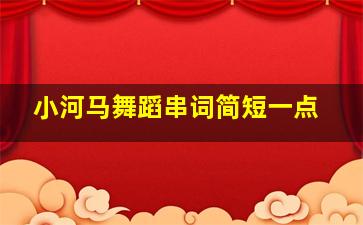 小河马舞蹈串词简短一点